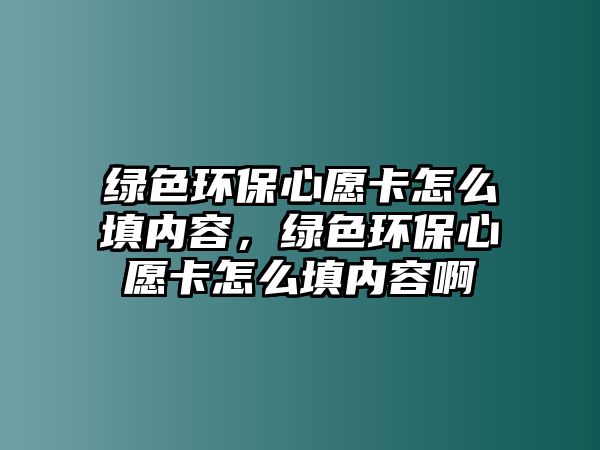 绿色环保心愿卡怎么填内容，绿色环保心愿卡怎么填内容啊